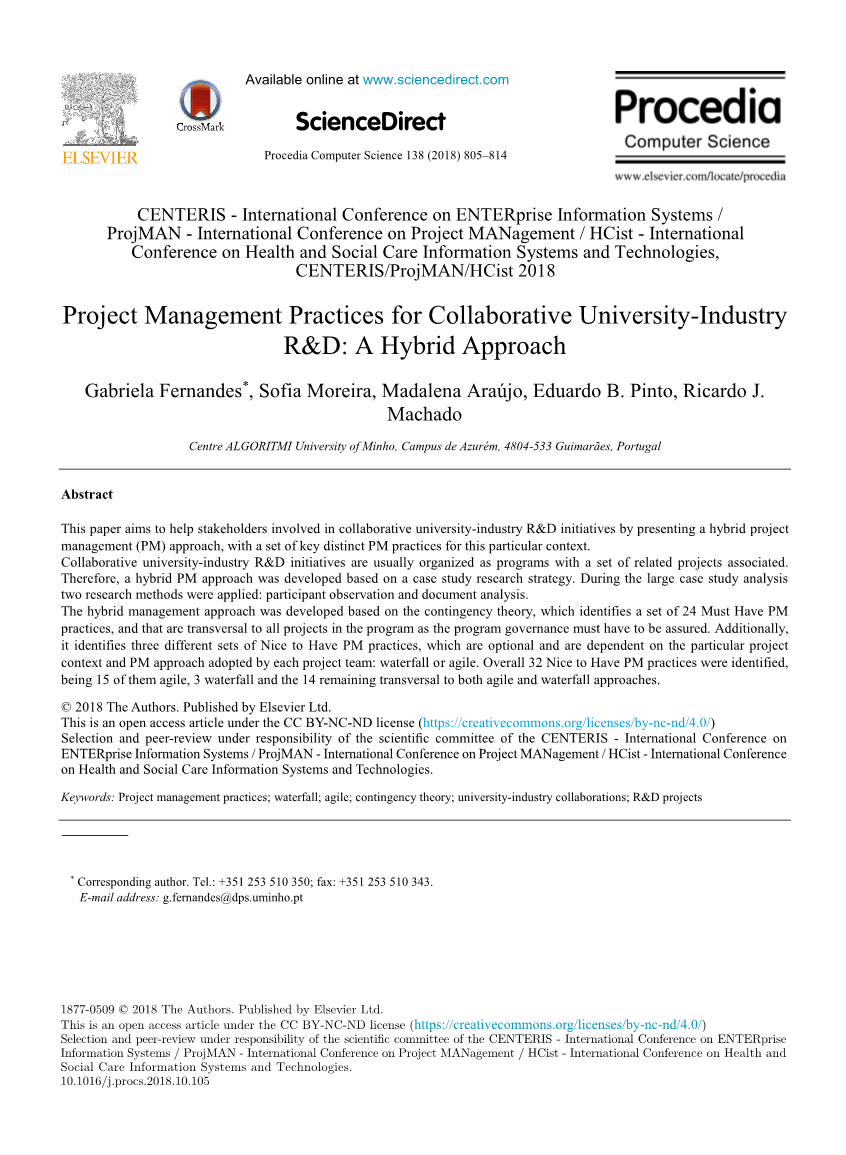 ELSEVIER

CrossMark

Available online at www.sciencedirect.com

ScienceDirect

Procedia Computer Science 138 (2018) 805–814

Procedia Computer Science

www.elsevier.com/locate/procedia

CENTERIS - International Conference on ENTERprise Information Systems / ProjMAN - International Conference on Project MANagement / HCist - International Conference on Health and Social Care Information Systems and Technologies, CENTERIS/ProjMAN/HCist 2018

Project Management Practices for Collaborative University-Industry R&D: A Hybrid Approach

Gabriela Fernandes*, Sofia Moreira, Madalena Araújo, Eduardo B. Pinto, Ricardo J. Machado

Centre ALGORITMI University of Minho, Campus de Azurém, 4804-533 Guimarães, Portugal

Abstract

This paper aims to help stakeholders involved in collaborative university-industry R&D initiatives by presenting a hybrid project management (PM) approach, with a set of key distinct PM practices for this particular context.
Collaborative university-industry R&D initiatives are usually organized as programs with a set of related projects associated. Therefore, a hybrid PM approach was developed based on a case study research strategy. During the large case study analysis two research methods were applied: participant observation and document analysis.
The hybrid management approach was developed based on the contingency theory, which identifies a set of 24 Must Have PM practices, and that are transversal to all projects in the program as the program governance must have to be assured. Additionally, it identifies three different sets of Nice to Have PM practices, which are optional and are dependent on the particular project context and PM approach adopted by each project team: waterfall or agile. Overall 32 Nice to Have PM practices were identified, being 15 of them agile, 3 waterfall and the 14 remaining transversal to both agile and waterfall approaches.

© 2018 The Authors. Published by Elsevier Ltd.
This is an open access article under the CC BY-NC-ND license (https://creativecommons.org/licenses/by-nc-nd/4.0/)
Selection and peer-review under responsibility of the scientific committee of the CENTERIS - International Conference on ENTERprise Information Systems / ProjMAN - International Conference on Project MANagement / HCist - International Conference on Health and Social Care Information Systems and Technologies.

Keywords: Project management practices; waterfall; agile; contingency theory; university-industry collaborations; R&D projects

* Corresponding author. Tel.: +351 253 510 350; fax: +351 253 510 343.
E-mail address: g.fernandes@dps.uminho.pt

1877-0509 © 2018 The Authors. Published by Elsevier Ltd.
This is an open access article under the CC BY-NC-ND license (https://creativecommons.org/licenses/by-nc-nd/4.0/)
Selection and peer-review under responsibility of the scientific committee of the CENTERIS - International Conference on ENTERprise Information Systems / ProjMAN - International Conference on Project MANagement / HCist - International Conference on Health and Social Care Information Systems and Technologies.
10.1016/j.procs.2018.10.105